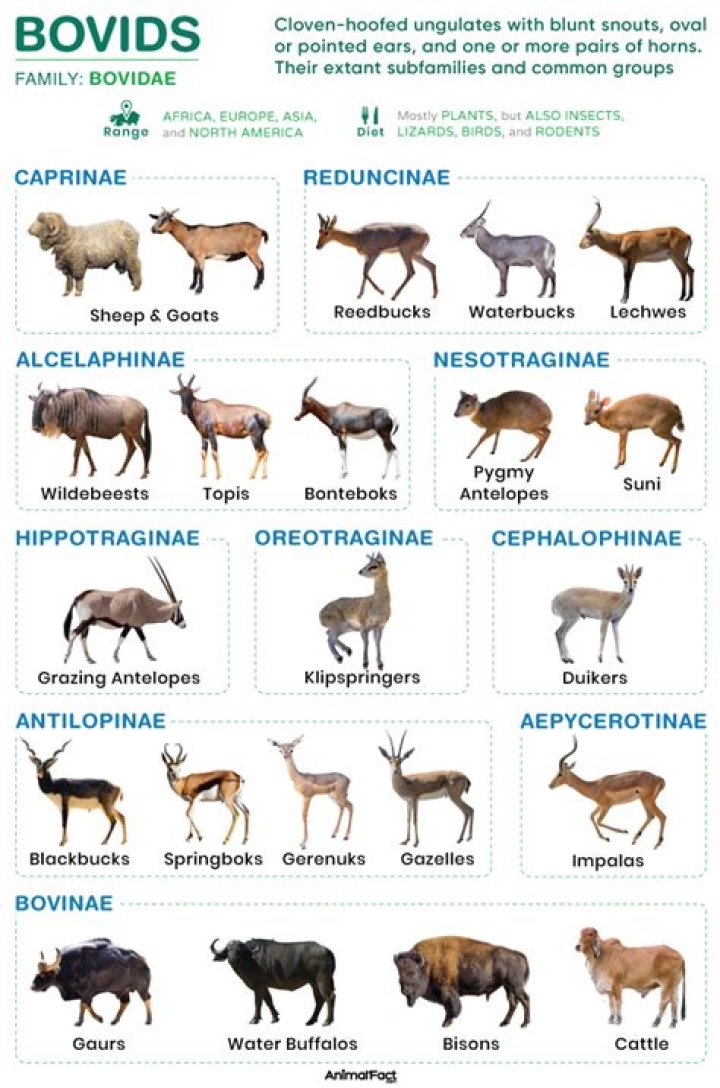 BOVIDS

FAMILY: BOVIDAE

Cloven-hoofed ungulates with blunt snouts, oval or pointed ears, and one or more pairs of horns. Their extant subfamilies and common groups

Range AFRICA, EUROPE, ASIA, and NORTH AMERICA

Diet Mostly PLANTS, but ALSO INSECTS, LIZARDS, BIRDS, and RODENTS

CAPRINAE
Sheep & Goats

REDUNCINAE
Reedbucks
Waterbucks
Lechwes

ALCELAPHINAE
Wildebeests
Topis
Bonteboks

NESOTRAGINAE
Pygmy Antelopes
Suni

HIPPOTRAGINAE
Grazing Antelopes

OREOTRAGINAE
Klipspringers

CEPHALOPHINAE
Duikers

ANTILOPINAE
Blackbucks
Springboks
Gerenuks
Gazelles

AEPYCEROTINAE
Impalas

BOVINAE
Gaurs
Water Buffalos
Bisons
Cattle

AnimalFact